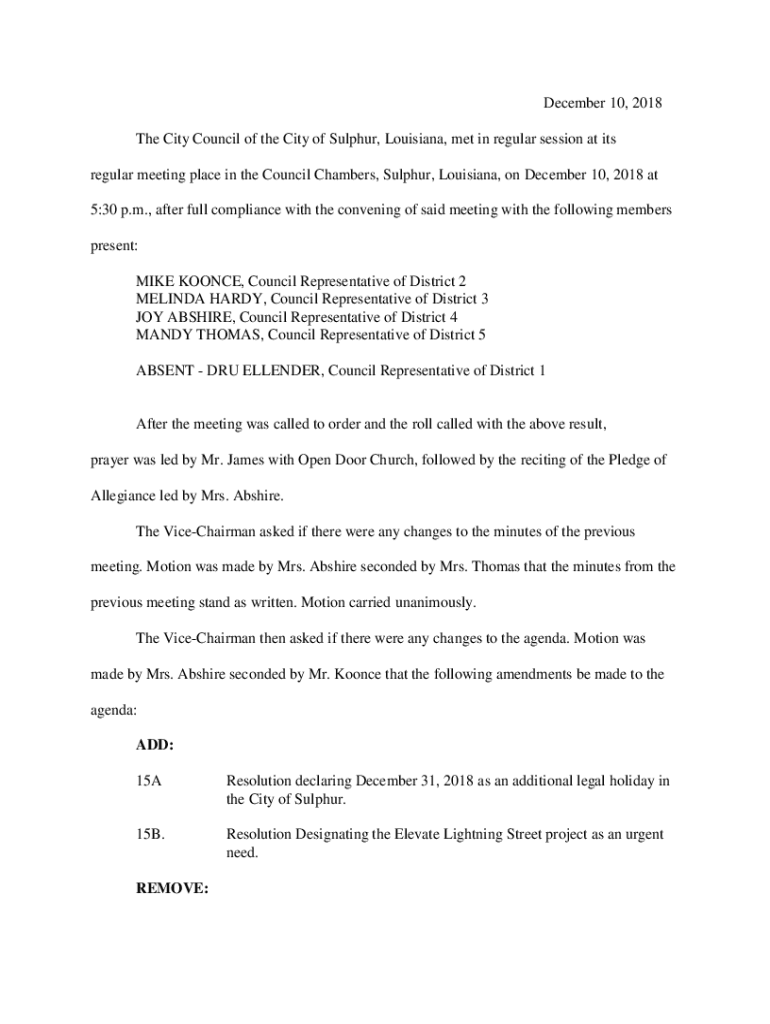 December 10, 2018

The City Council of the City of Sulphur, Louisiana, met in regular session at its regular meeting place in the Council Chambers, Sulphur, Louisiana, on December 10, 2018 at 5:30 p.m., after full compliance with the convening of said meeting with the following members present:

MIKE KOONCE, Council Representative of District 2
MELINDA HARDY, Council Representative of District 3
JOY ABSHIRE, Council Representative of District 4
MANDY THOMAS, Council Representative of District 5

ABSENT - DRU ELLENDER, Council Representative of District 1

After the meeting was called to order and the roll called with the above result, prayer was led by Mr. James with Open Door Church, followed by the reciting of the Pledge of Allegiance led by Mrs. Abshire.

The Vice-Chairman asked if there were any changes to the minutes of the previous meeting. Motion was made by Mrs. Abshire seconded by Mrs. Thomas that the minutes from the previous meeting stand as written. Motion carried unanimously.

The Vice-Chairman then asked if there were any changes to the agenda. Motion was made by Mrs. Abshire seconded by Mr. Koonce that the following amendments be made to the agenda:

ADD:

15A Resolution declaring December 31, 2018 as an additional legal holiday in the City of Sulphur.

15B. Resolution Designating the Elevate Lightning Street project as an urgent need.

REMOVE: